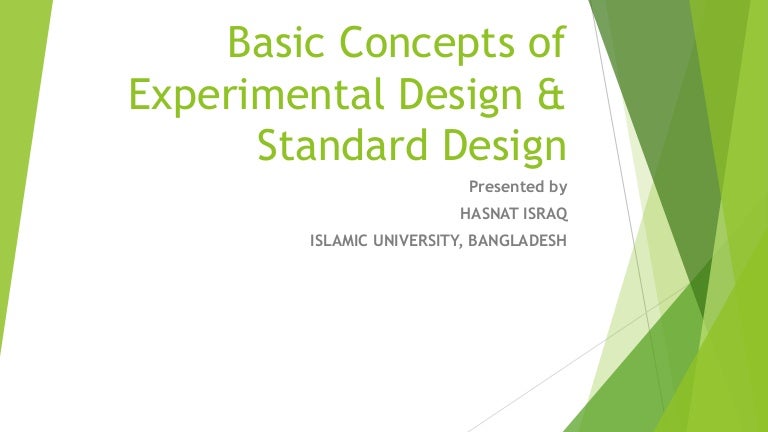 Basic Concepts of Experimental Design & Standard Design

Presented by

HASNAT ISRAQ

ISLAMIC UNIVERSITY, BANGLADESH